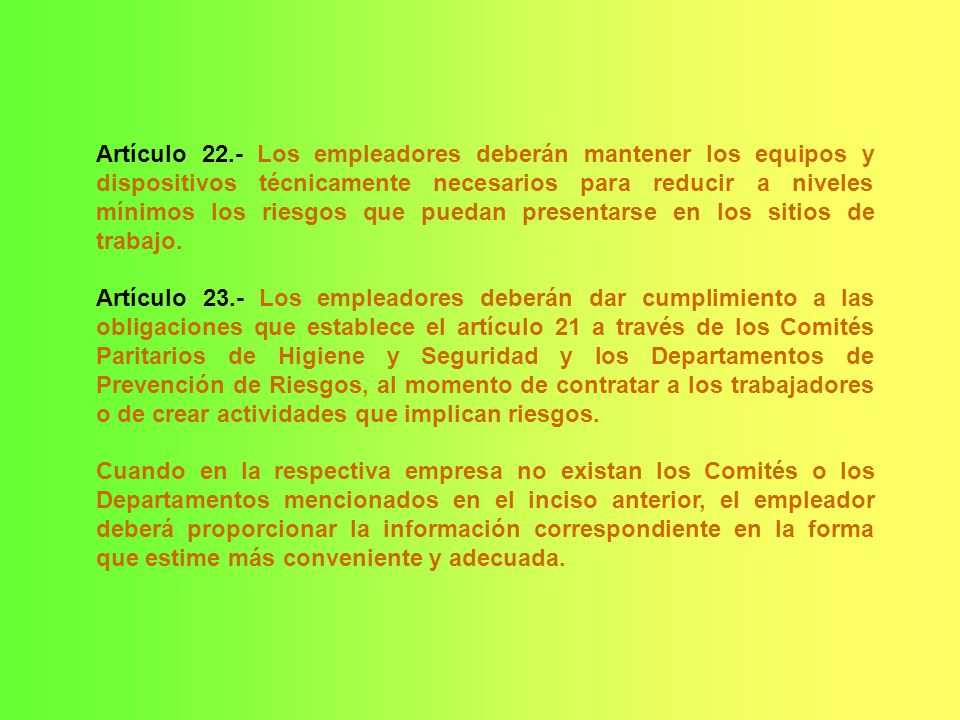 Artículo 22.- Los empleadores deberán mantener los equipos y dispositivos técnicamente necesarios para reducir a niveles mínimos los riesgos que puedan presentarse en los sitios de trabajo.

Artículo 23.- Los empleadores deberán dar cumplimiento a las obligaciones que establece el artículo 21 a través de los Comités Paritarios de Higiene y Seguridad y los Departamentos de Prevención de Riesgos, al momento de contratar a los trabajadores o de crear actividades que implican riesgos.

Cuando en la respectiva empresa no existan los Comités o los Departamentos mencionados en el inciso anterior, el empleador deberá proporcionar la información correspondiente en la forma que estime más conveniente y adecuada.